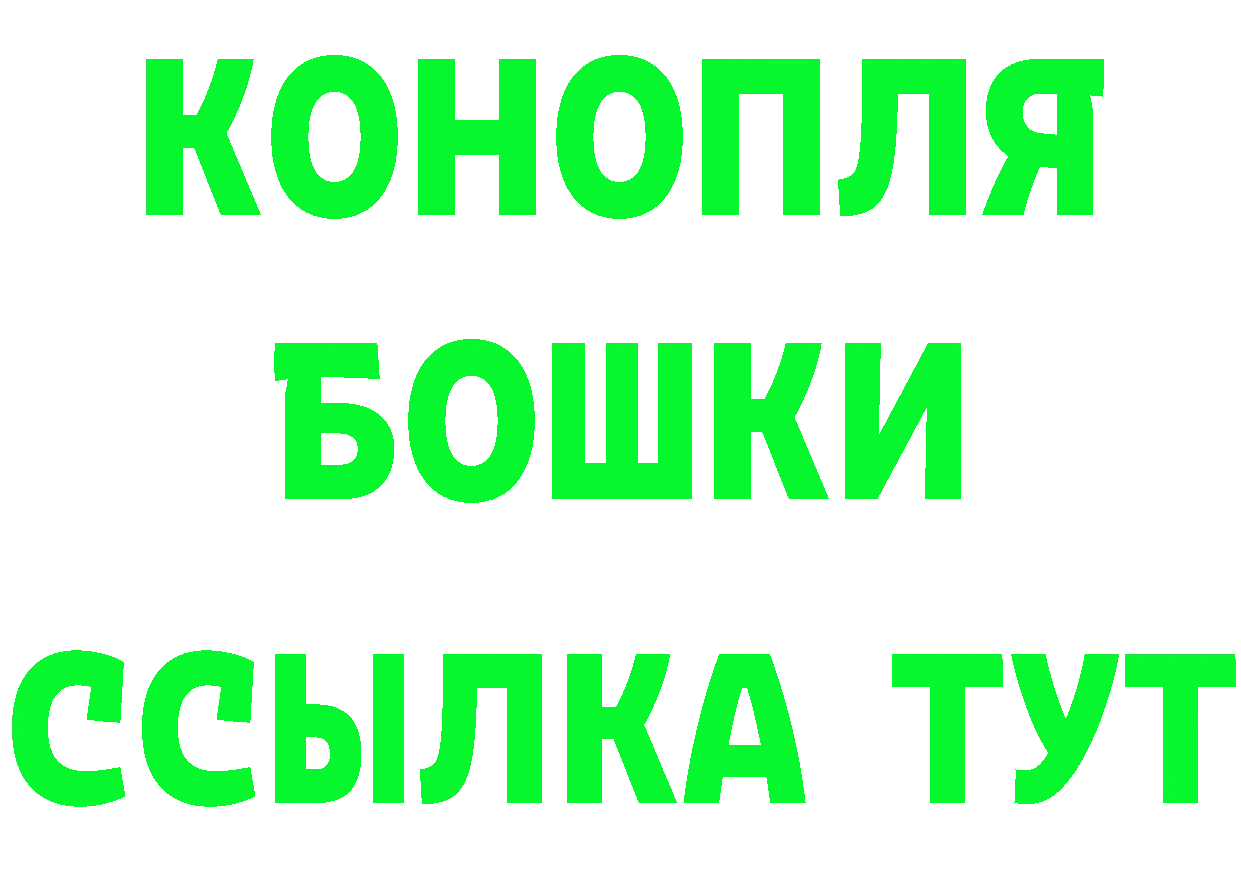 КОНОПЛЯ
БОШКИ
ССЫЛКА ТУТ